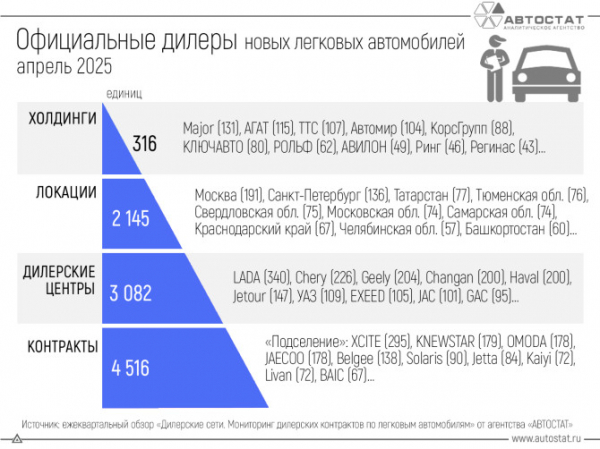 АВТОСТАТ
АНАЛИТИЧЕСКОЕ АГЕНТСТВО

Официальные дилеры новых легковых автомобилей
апрель 2025

единиц

ХОЛДИНГИ
316
Major (131), АГАТ (115), ТТС (107), Автомир (104), КорсГрупп (88), КЛЮЧАВТО (80), РОЛЬФ (62), АВИЛОН (49), Ринг (46), Регинас (43)...

ЛОКАЦИИ
2 145
Москва (191), Санкт-Петербург (136), Татарстан (77), Тюменская обл. (76), Свердловская обл. (75), Московская обл. (74), Самарская обл. (74), Краснодарский край (67), Челябинская обл. (57), Башкортостан (60)...

ДИЛЕРСКИЕ ЦЕНТРЫ
3 082
LADA (340), Chery (226), Geely (204), Changan (200), Haval (200), Jetour (147), УАЗ (109), EXEED (105), JAC (101), GAC (95)...

КОНТРАКТЫ
4 516
«Подселение»: XCITE (295), KNEWSTAR (179), OMODA (178), JAECOO (178), Belgee (138), Solaris (90), Jetta (84), Kaiyi (72), Livan (72), BAIC (67)...

Источник: ежеквартальный обзор «Дилерские сети. Мониторинг дилерских контрактов по легковым автомобилям» от агентства «АВТОСТАТ»

www.autostat.ru